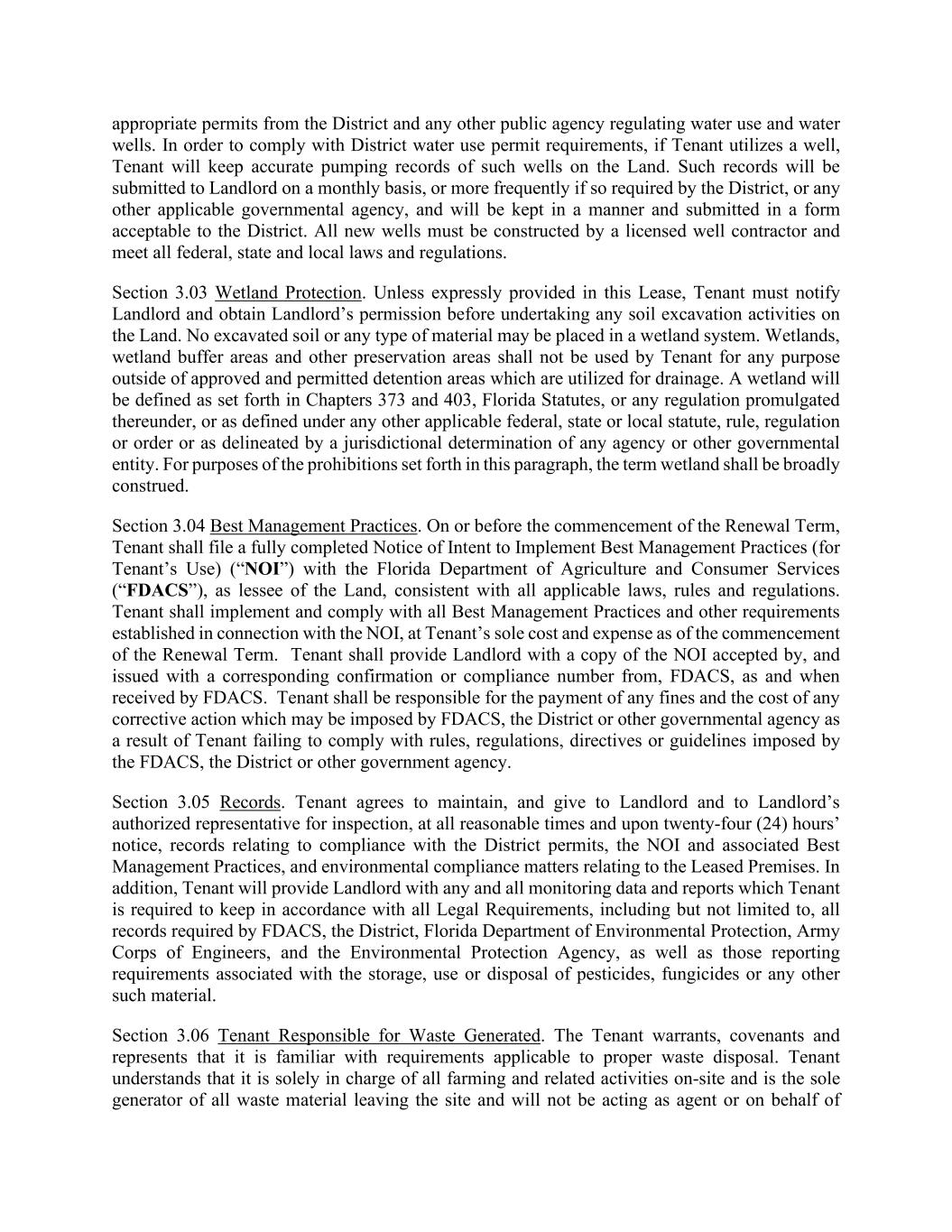 appropriate permits from the District and any other public agency regulating water use and water wells. In order to comply with District water use permit requirements, if Tenant utilizes a well, Tenant will keep accurate pumping records of such wells on the Land. Such records will be submitted to Landlord on a monthly basis, or more frequently if so required by the District, or any other applicable governmental agency, and will be kept in a manner and submitted in a form acceptable to the District. All new wells must be constructed by a licensed well contractor and meet all federal, state and local laws and regulations.

Section 3.03 Wetland Protection. Unless expressly provided in this Lease, Tenant must notify Landlord and obtain Landlord's permission before undertaking any soil excavation activities on the Land. No excavated soil or any type of material may be placed in a wetland system. Wetlands, wetland buffer areas and other preservation areas shall not be used by Tenant for any purpose outside of approved and permitted detention areas which are utilized for drainage. A wetland will be defined as set forth in Chapters 373 and 403, Florida Statutes, or any regulation promulgated thereunder, or as defined under any other applicable federal, state or local statute, rule, regulation or order or as delineated by a jurisdictional determination of any agency or other governmental entity. For purposes of the prohibitions set forth in this paragraph, the term wetland shall be broadly construed.

Section 3.04 Best Management Practices. On or before the commencement of the Renewal Term, Tenant shall file a fully completed Notice of Intent to Implement Best Management Practices (for Tenant's Use) ("NOI") with the Florida Department of Agriculture and Consumer Services ("FDACS"), as lessee of the Land, consistent with all applicable laws, rules and regulations. Tenant shall implement and comply with all Best Management Practices and other requirements established in connection with the NOI, at Tenant's sole cost and expense as of the commencement of the Renewal Term. Tenant shall provide Landlord with a copy of the NOI accepted by, and issued with a corresponding confirmation or compliance number from, FDACS, as and when received by FDACS. Tenant shall be responsible for the payment of any fines and the cost of any corrective action which may be imposed by FDACS, the District or other governmental agency as a result of Tenant failing to comply with rules, regulations, directives or guidelines imposed by the FDACS, the District or other government agency.

Section 3.05 Records. Tenant agrees to maintain, and give to Landlord and to Landlord's authorized representative for inspection, at all reasonable times and upon twenty-four (24) hours' notice, records relating to compliance with the District permits, the NOI and associated Best Management Practices, and environmental compliance matters relating to the Leased Premises. In addition, Tenant will provide Landlord with any and all monitoring data and reports which Tenant is required to keep in accordance with all Legal Requirements, including but not limited to, all records required by FDACS, the District, Florida Department of Environmental Protection, Army Corps of Engineers, and the Environmental Protection Agency, as well as those reporting requirements associated with the storage, use or disposal of pesticides, fungicides or any other such material.

Section 3.06 Tenant Responsible for Waste Generated. The Tenant warrants, covenants and represents that it is familiar with requirements applicable to proper waste disposal. Tenant understands that it is solely in charge of all farming and related activities on-site and is the sole generator of all waste material leaving the site and will not be acting as agent or on behalf of